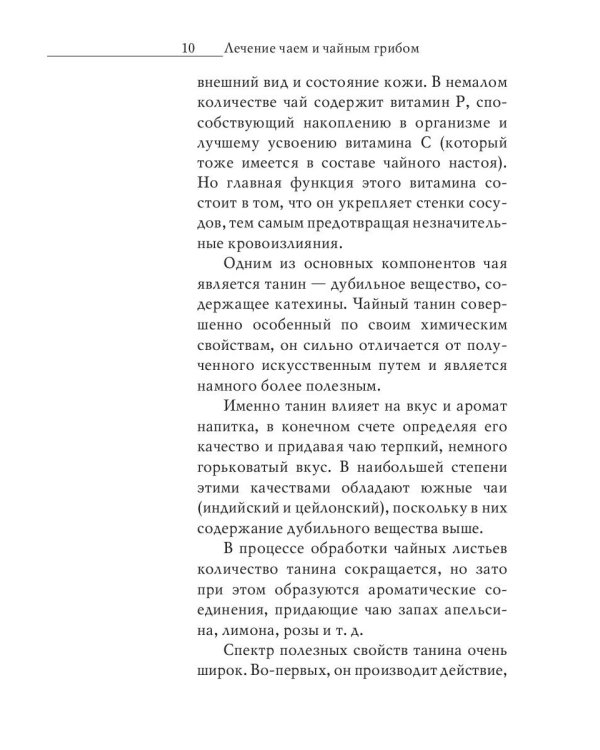 10 Лечение чаем и чайным грибом

внешний вид и состояние кожи. В немалом количестве чай содержит витамин Р, способствующий накоплению в организме и лучшему усвоению витамина С (который тоже имеется в составе чайного настоя). Но главная функция этого витамина состоит в том, что он укрепляет стенки сосудов, тем самым предотвращая незначительные кровоизлияния.

Одним из основных компонентов чая является танин — дубильное вещество, содержащее катехины. Чайный танин совершенно особенный по своим химическим свойствам, он сильно отличается от полученного искусственным путем и является намного более полезным.

Именно танин влияет на вкус и аромат напитка, в конечном счете определяя его качество и придавая чаю терпкий, немного горьковатый вкус. В наибольшей степени этими качествами обладают южные чаи (индийский и цейлонский), поскольку в них содержание дубильного вещества выше.

В процессе обработки чайных листьев количество танина сокращается, но зато при этом образуются ароматические соединения, придающие чаю запах апельсина, лимона, розы и т. д.

Спектр полезных свойств танина очень широк. Во-первых, он производит действие,